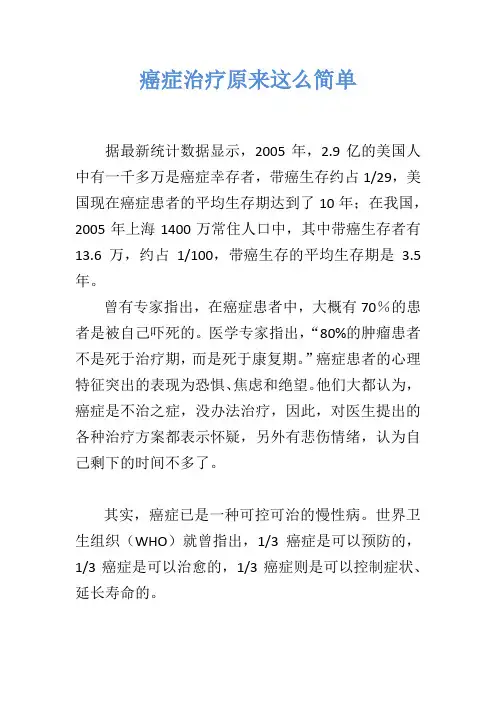 癌症治疗原来这么简单

据最新统计数据显示，2005 年，2.9 亿的美国人中有一千多万是癌症幸存者，带癌生存约占 1/29，美国现在癌症患者的平均生存期达到了 10 年；在我国，2005 年上海 1400 万常住人口中，其中带癌生存者有 13.6 万，约占 1/100，带癌生存的平均生存期是 3.5 年。

曾有专家指出，在癌症患者中，大概有 70％的患者是被自己吓死的。医学专家指出，“80%的肿瘤患者不是死于治疗期，而是死于康复期。”癌症患者的心理特征突出的表现为恐惧、焦虑和绝望。他们大都认为，癌症是不治之症，没办法治疗，因此，对医生提出的各种治疗方案都表示怀疑，另外有悲伤情绪，认为自己剩下的时间不多了。

其实，癌症已是一种可控可治的慢性病。世界卫生组织（WHO）就曾指出，1/3 癌症是可以预防的，1/3 癌症是可以治愈的，1/3 癌症则是可以控制症状、延长寿命的。